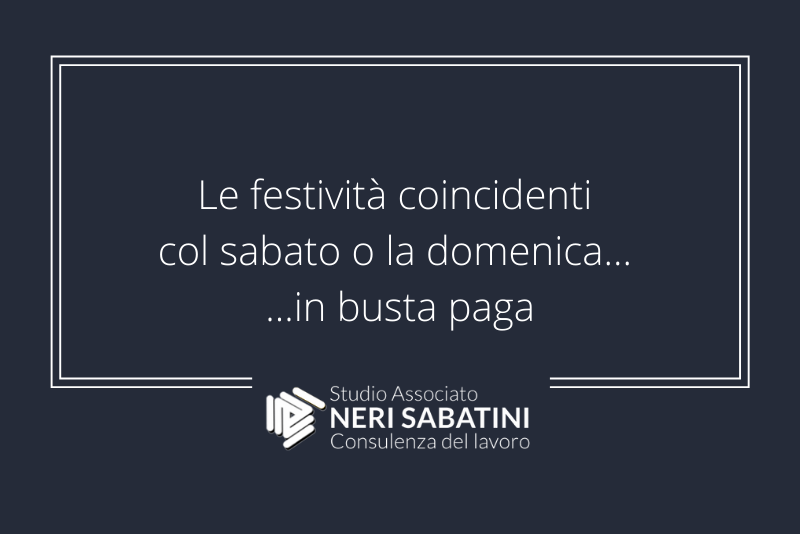 Le festività coincidenti
col sabato o la domenica...
...in busta paga

Studio Associato
NERI SABATINI
Consulenza del lavoro